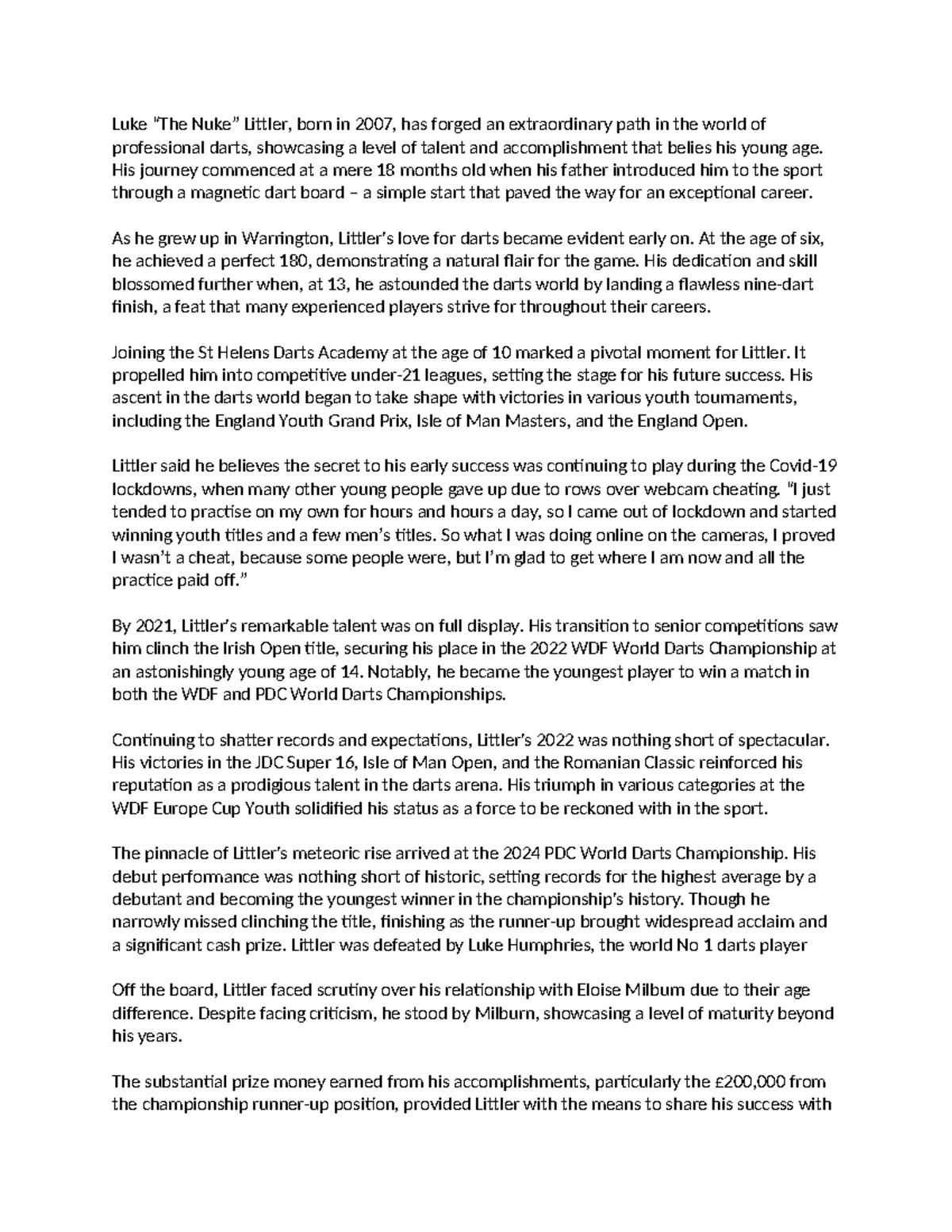 Luke "The Nuke" Littler, born in 2007, has forged an extraordinary path in the world of professional darts, showcasing a level of talent and accomplishment that belies his young age. His journey commenced at a mere 18 months old when his father introduced him to the sport through a magnetic dart board – a simple start that paved the way for an exceptional career.

As he grew up in Warrington, Littler's love for darts became evident early on. At the age of six, he achieved a perfect 180, demonstrating a natural flair for the game. His dedication and skill blossomed further when, at 13, he astounded the darts world by landing a flawless nine-dart finish, a feat that many experienced players strive for throughout their careers.

Joining the St Helens Darts Academy at the age of 10 marked a pivotal moment for Littler. It propelled him into competitive under-21 leagues, setting the stage for his future success. His ascent in the darts world began to take shape with victories in various youth tournaments, including the England Youth Grand Prix, Isle of Man Masters, and the England Open.

Littler said he believes the secret to his early success was continuing to play during the Covid-19 lockdowns, when many other young people gave up due to rows over webcam cheating. "I just tended to practise on my own for hours and hours a day, so I came out of lockdown and started winning youth titles and a few men's titles. So what I was doing online on the cameras, I proved I wasn't a cheat, because some people were, but I'm glad to get where I am now and all the practice paid off."

By 2021, Littler's remarkable talent was on full display. His transition to senior competitions saw him clinch the Irish Open title, securing his place in the 2022 WDF World Darts Championship at an astonishingly young age of 14. Notably, he became the youngest player to win a match in both the WDF and PDC World Darts Championships.

Continuing to shatter records and expectations, Littler's 2022 was nothing short of spectacular. His victories in the JDC Super 16, Isle of Man Open, and the Romanian Classic reinforced his reputation as a prodigious talent in the darts arena. His triumph in various categories at the WDF Europe Cup Youth solidified his status as a force to be reckoned with in the sport.

The pinnacle of Littler's meteoric rise arrived at the 2024 PDC World Darts Championship. His debut performance was nothing short of historic, setting records for the highest average by a debutant and becoming the youngest winner in the championship's history. Though he narrowly missed clinching the title, finishing as the runner-up brought widespread acclaim and a significant cash prize. Littler was defeated by Luke Humphries, the world No 1 darts player

Off the board, Littler faced scrutiny over his relationship with Eloise Milburn due to their age difference. Despite facing criticism, he stood by Milburn, showcasing a level of maturity beyond his years.

The substantial prize money earned from his accomplishments, particularly the £200,000 from the championship runner-up position, provided Littler with the means to share his success with